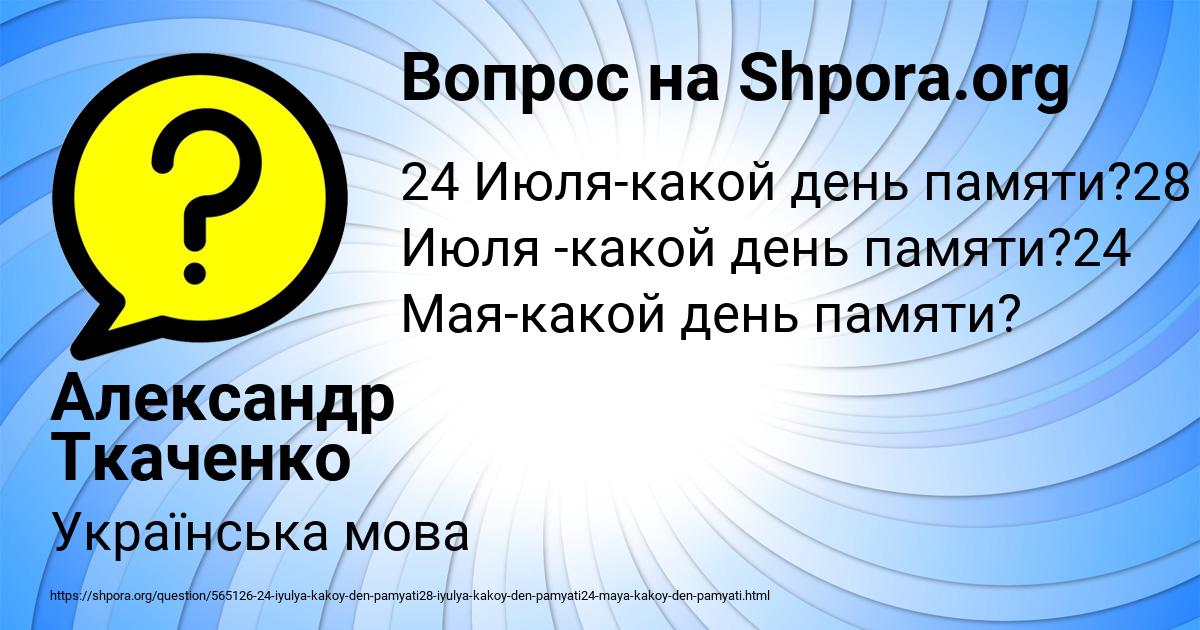 Вопрос на Shpora.org

24 Июля-какой день памяти?28 Июля -какой день памяти?24 Мая-какой день памяти?

Александр Ткаченко

Українська мова

https://shpora.org/question/565126-24-iyulya-kakoy-den-pamyati28-iyulya-kakoy-den-pamyati24-maya-kakoy-den-pamyati.html